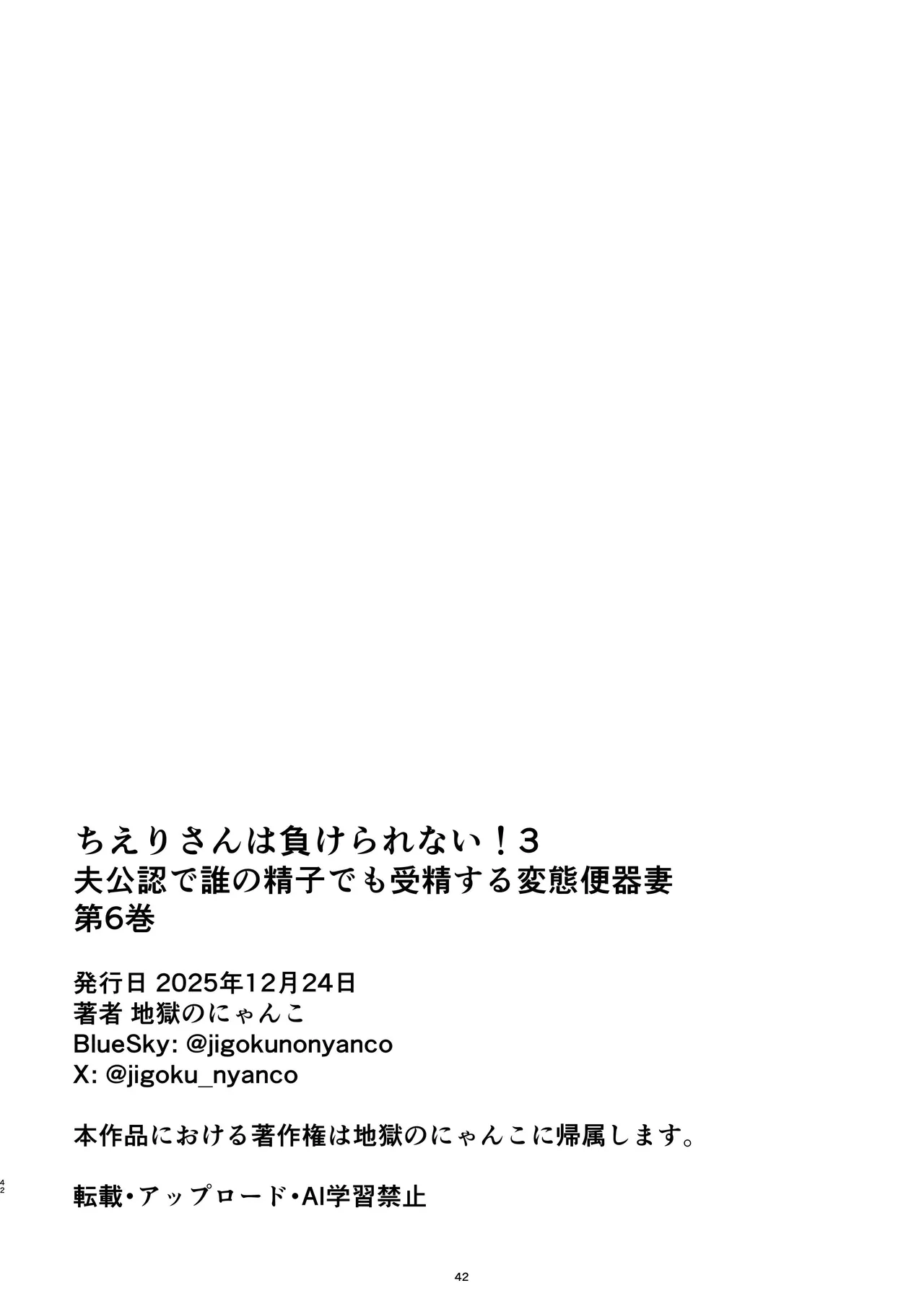 ちえりさんは負けられない！3
夫公認で誰の精子でも受精する変態便器妻
第6巻

発行日 2025年12月24日
著者 地獄のにゃんこ
BlueSky: @jigokunonyanco
X: @jigoku_nyanco

本作品における著作権は地獄のにゃんこに帰属します。

42

転載・アップロード・AI学習禁止

42